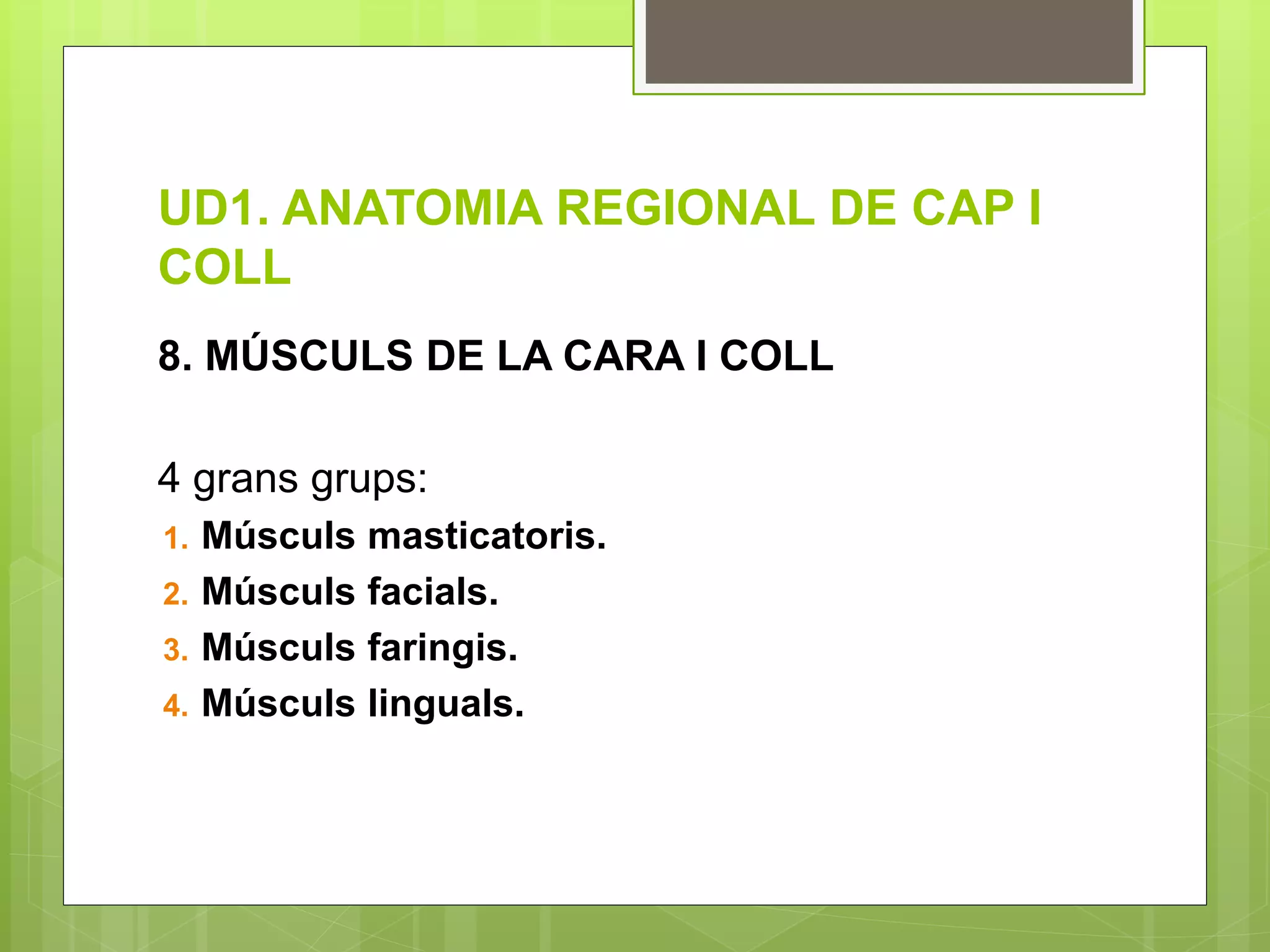 UD1. ANATOMIA REGIONAL DE CAP I COLL

8. MÚSCULS DE LA CARA I COLL

4 grans grups:

1. Músculs masticatoris.
2. Músculs facials.
3. Músculs faringis.
4. Músculs linguals.